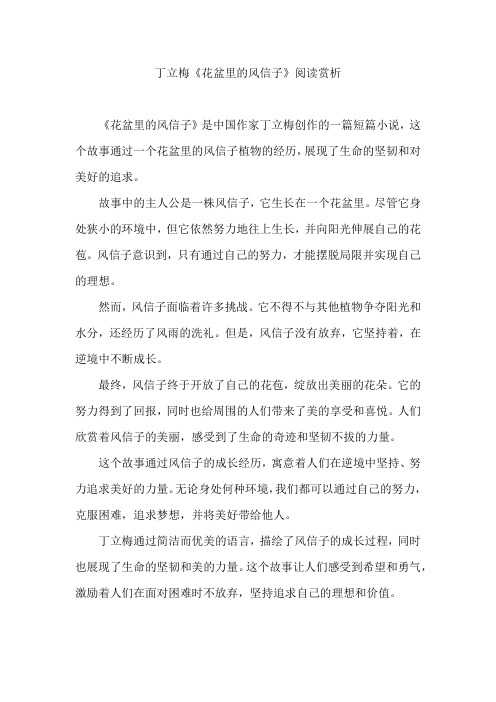 丁立梅《花盆里的风信子》阅读赏析

《花盆里的风信子》是中国作家丁立梅创作的一篇短篇小说，这个故事通过一个花盆里的风信子植物的经历，展现了生命的坚韧和对美好的追求。

故事中的主人公是一株风信子，它生长在一个花盆里。尽管它身处狭小的环境中，但它依然努力地往上生长，并向阳光伸展自己的花苞。风信子意识到，只有通过自己的努力，才能摆脱局限并实现自己的理想。

然而，风信子面临着许多挑战。它不得不与其他植物争夺阳光和水分，还经历了风雨的洗礼。但是，风信子没有放弃，它坚持着，在逆境中不断成长。

最终，风信子终于开放了自己的花苞，绽放出美丽的花朵。它的努力得到了回报，同时也给周围的人们带来了美的享受和喜悦。人们欣赏着风信子的美丽，感受到了生命的奇迹和坚韧不拔的力量。

这个故事通过风信子的成长经历，寓意着人们在逆境中坚持、努力追求美好的力量。无论身处何种环境，我们都可以通过自己的努力，克服困难，追求梦想，并将美好带给他人。

丁立梅通过简洁而优美的语言，描绘了风信子的成长过程，同时也展现了生命的坚韧和美的力量。这个故事让人们感受到希望和勇气，激励着人们在面对困难时不放弃，坚持追求自己的理想和价值。